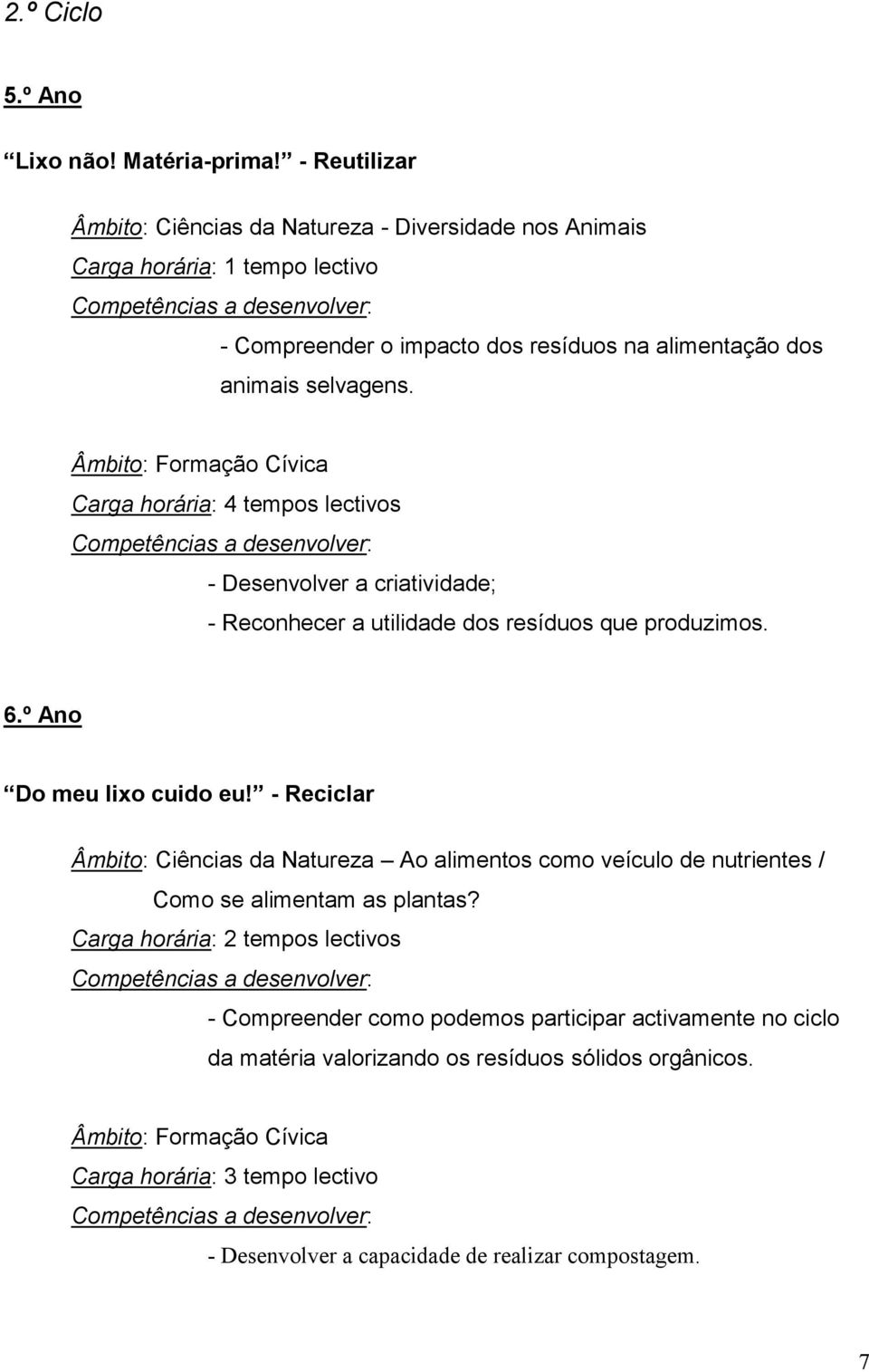 2.º Ciclo

5.º Ano

“Lixo não! Matéria-prima!” - Reutilizar

Âmbito: Ciências da Natureza - Diversidade nos Animais
Carga horária: 1 tempo lectivo
Competências a desenvolver:
- Compreender o impacto dos resíduos na alimentação dos animais selvagens.

Âmbito: Formação Cívica
Carga horária: 4 tempos lectivos
Competências a desenvolver:
- Desenvolver a criatividade;
- Reconhecer a utilidade dos resíduos que produzimos.

6.º Ano

“Do meu lixo cuido eu!” - Reciclar

Âmbito: Ciências da Natureza – Ao alimentos como veículo de nutrientes / Como se alimentam as plantas?
Carga horária: 2 tempos lectivos
Competências a desenvolver:
- Compreender como podemos participar activamente no ciclo da matéria valorizando os resíduos sólidos orgânicos.

Âmbito: Formação Cívica
Carga horária: 3 tempo lectivo
Competências a desenvolver:
- Desenvolver a capacidade de realizar compostagem.

7